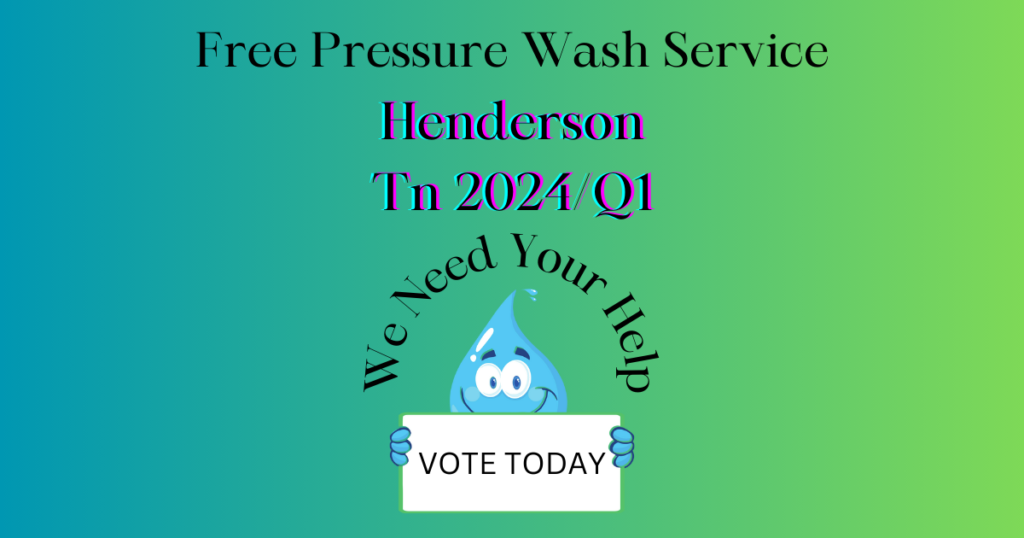 Free Pressure Wash Service
Henderson
Tn 2024/Q1

We Need Your Help

VOTE TODAY